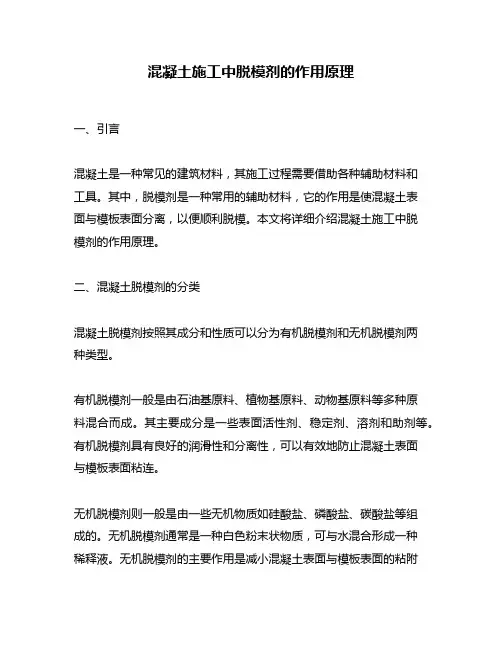 混凝土施工中脱模剂的作用原理

一、引言

混凝土是一种常见的建筑材料，其施工过程需要借助各种辅助材料和工具。其中，脱模剂是一种常用的辅助材料，它的作用是使混凝土表面与模板表面分离，以便顺利脱模。本文将详细介绍混凝土施工中脱模剂的作用原理。

二、混凝土脱模剂的分类

混凝土脱模剂按照其成分和性质可以分为有机脱模剂和无机脱模剂两种类型。

有机脱模剂一般是由石油基原料、植物基原料、动物基原料等多种原料混合而成。其主要成分是一些表面活性剂、稳定剂、溶剂和助剂等。有机脱模剂具有良好的润滑性和分离性，可以有效地防止混凝土表面与模板表面粘连。

无机脱模剂则一般是由一些无机物质如硅酸盐、磷酸盐、碳酸盐等组成的。无机脱模剂通常是一种白色粉末状物质，可与水混合形成一种稀释液。无机脱模剂的主要作用是减小混凝土表面与模板表面的粘附